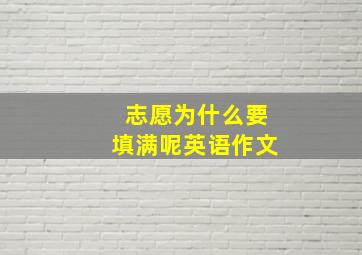 志愿为什么要
填满呢英语作文